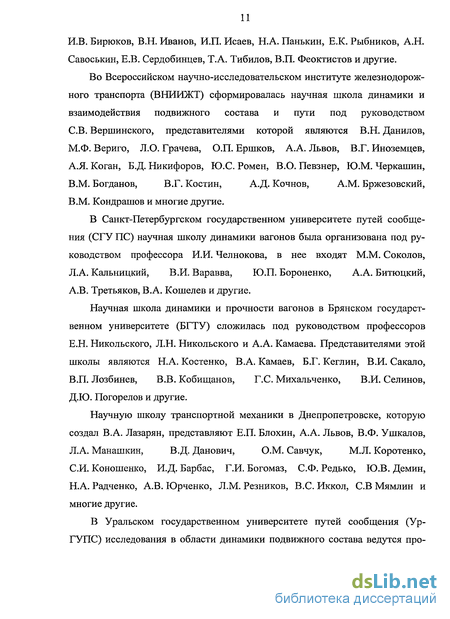 11

И.В. Бирюков, В.Н. Иванов, И.П. Исаев, Н.А. Панькин, Е.К. Рыбников, А.Н. Савоськин, Е.В. Сердобинцев, Т.А. Тибилов, В.П. Феоктистов и другие.

Во Всероссийском научно-исследовательском институте железнодорожного транспорта (ВНИИЖТ) сформировалась научная школа динамики и взаимодействия подвижного состава и пути под руководством С.В. Вершинского, представителями которой являются В.Н. Данилов, М.Ф. Вериго, Л.О. Грачева, О.П. Ершков, А.А. Львов, В.Г. Иноземцев, А.Я. Коган, Б.Д. Никифоров, Ю.С. Ромен, В.О. Певзнер, Ю.М. Черкашин, В.М. Богданов, В.Г. Костин, А.Д. Кочнов, А.М. Бржезовский, В.М. Кондрашов и многие другие.

В Санкт-Петербургском государственном университете путей сообщения (СГУ ПС) научная школу динамики вагонов была организована под руководством профессора И.И. Челнокова, в нее входят М.М. Соколов, Л.А. Кальницкий, В.И. Варавва, Ю.П. Бороненко, А.А. Битюцкий, А.В. Третьяков, В.А. Кошелев и другие.

Научная школа динамики и прочности вагонов в Брянском государственном университете (БГТУ) сложилась под руководством профессоров Е.Н. Никольского, Л.Н. Никольского и А.А. Камаева. Представителями этой школы являются Н.А. Костенко, В.А. Камаев, Б.Г. Кеглин, В.И. Сакало, В.П. Лозбинев, В.В. Кобищанов, Г.С. Михальченко, В.И. Селинов, Д.Ю. Погорелов и другие.

Научную школу транспортной механики в Днепропетровске, которую создал В.А. Лазарян, представляют Е.П. Блохин, А.А. Львов, В.Ф. Ушкалов, Л.А. Манашкин, В.Д. Данович, О.М. Савчук, М.Л. Коротенко, С.И. Коношенко, И.Д. Барбас, Г.И. Богомаз, С.Ф. Редько, Ю.В. Демин, Н.А. Радченко, А.В. Юрченко, Л.М. Резников, В.С. Иккол, С.В Мямлин и многие другие.

В Уральском государственном университете путей сообщения (УрГУПС) исследования в области динамики подвижного состава ведутся про-

dsLib.net
библиотека диссертаций